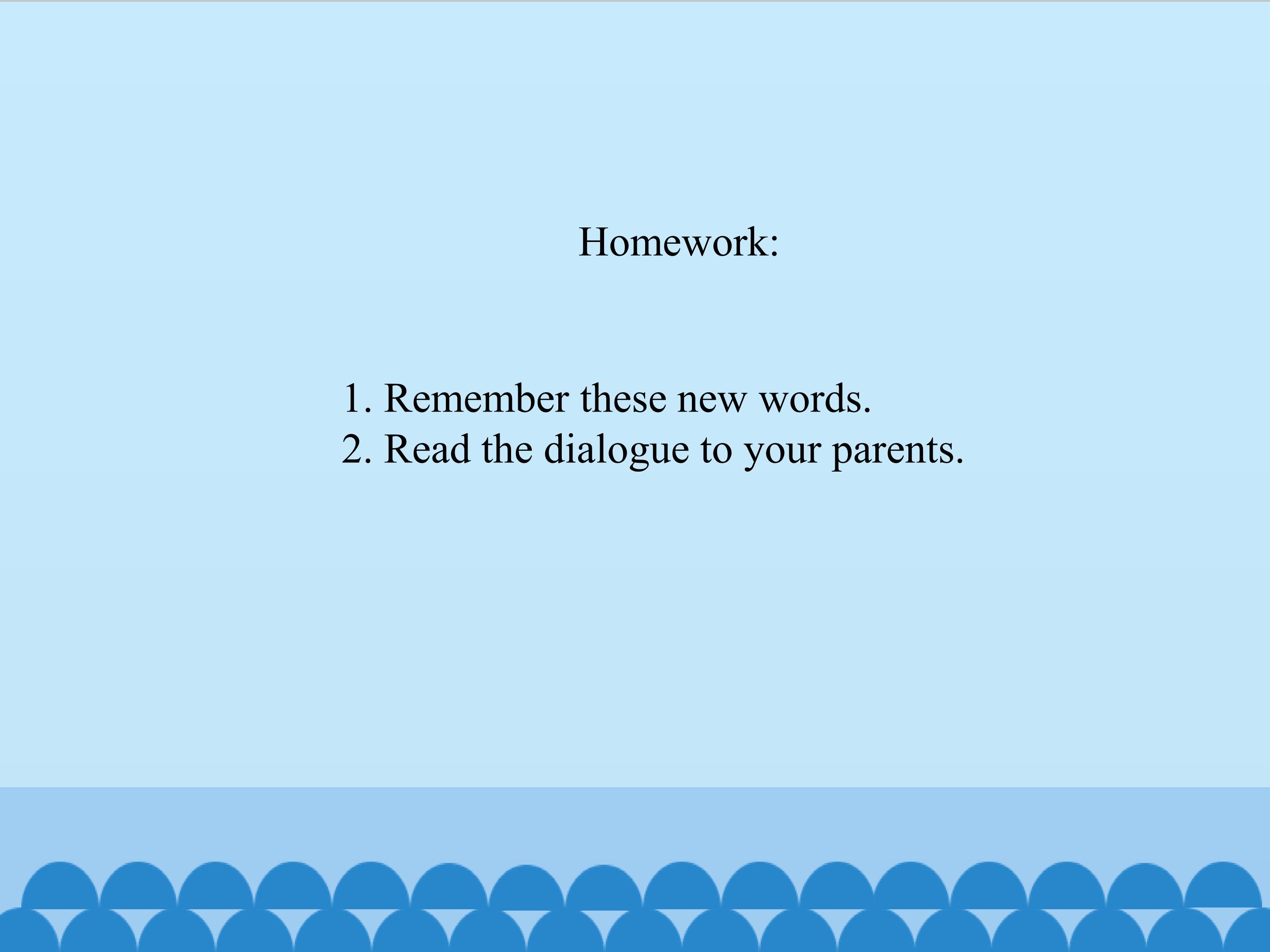 Homework:

1. Remember these new words.
2. Read the dialogue to your parents.